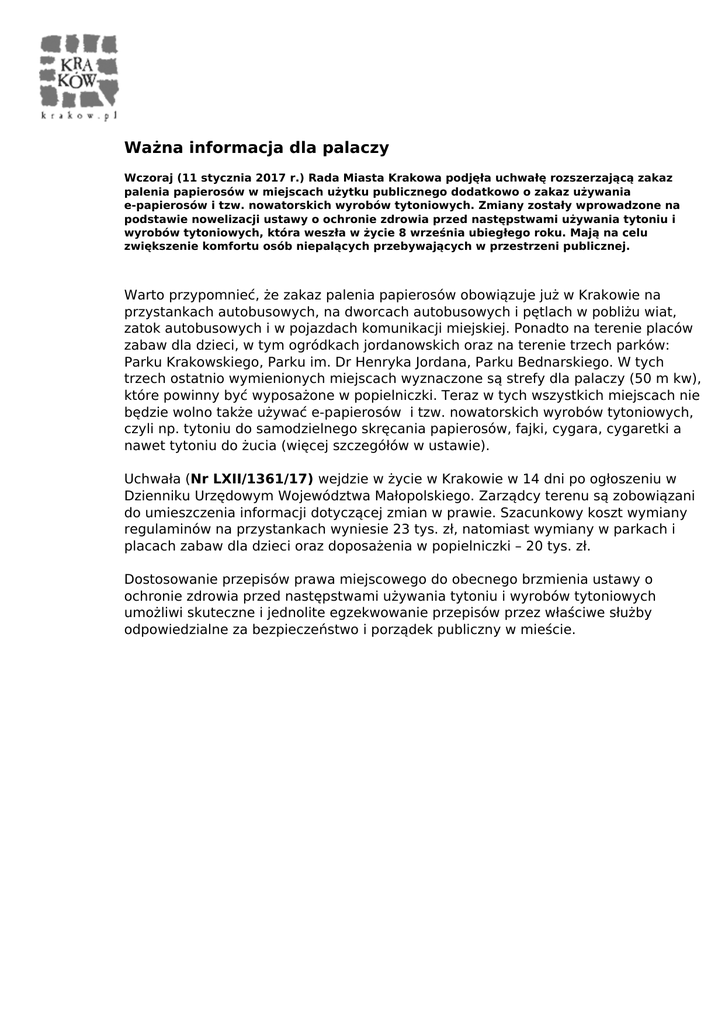 KRA
KÓW
krakow.pl

Ważna informacja dla palaczy

Wczoraj (11 stycznia 2017 r.) Rada Miasta Krakowa podjęła uchwałę rozszerzającą zakaz palenia papierosów w miejscach użytku publicznego dodatkowo o zakaz używania e-papierosów i tzw. nowatorskich wyrobów tytoniowych. Zmiany zostały wprowadzone na podstawie nowelizacji ustawy o ochronie zdrowia przed następstwami używania tytoniu i wyrobów tytoniowych, która weszła w życie 8 września ubiegłego roku. Mają na celu zwiększenie komfortu osób niepalących przebywających w przestrzeni publicznej.

Warto przypomnieć, że zakaz palenia papierosów obowiązuje już w Krakowie na przystankach autobusowych, na dworcach autobusowych i pętlach w pobliżu wiat, zatok autobusowych i w pojazdach komunikacji miejskiej. Ponadto na terenie placów zabaw dla dzieci, w tym ogródkach jordanowskich oraz na terenie trzech parków: Parku Krakowskiego, Parku im. Dr Henryka Jordana, Parku Bednarskiego. W tych trzech ostatnio wymienionych miejscach wyznaczone są strefy dla palaczy (50 m kw), które powinny być wyposażone w popielniczki. Teraz w tych wszystkich miejscach nie będzie wolno także używać e-papierosów i tzw. nowatorskich wyrobów tytoniowych, czyli np. tytoniu do samodzielnego skręcania papierosów, fajki, cygara, cygaretki a nawet tytoniu do żucia (więcej szczegółów w ustawie).

Uchwała (Nr LXII/1361/17) wejdzie w życie w Krakowie w 14 dni po ogłoszeniu w Dzienniku Urzędowym Województwa Małopolskiego. Zarządcy terenu są zobowiązani do umieszczenia informacji dotyczącej zmian w prawie. Szacunkowy koszt wymiany regulaminów na przystankach wyniesie 23 tys. zł, natomiast wymiany w parkach i placach zabaw dla dzieci oraz doposażenia w popielniczki – 20 tys. zł.

Dostosowanie przepisów prawa miejscowego do obecnego brzmienia ustawy o ochronie zdrowia przed następstwami używania tytoniu i wyrobów tytoniowych umożliwi skuteczne i jednolite egzekwowanie przepisów przez właściwe służby odpowiedzialne za bezpieczeństwo i porządek publiczny w mieście.